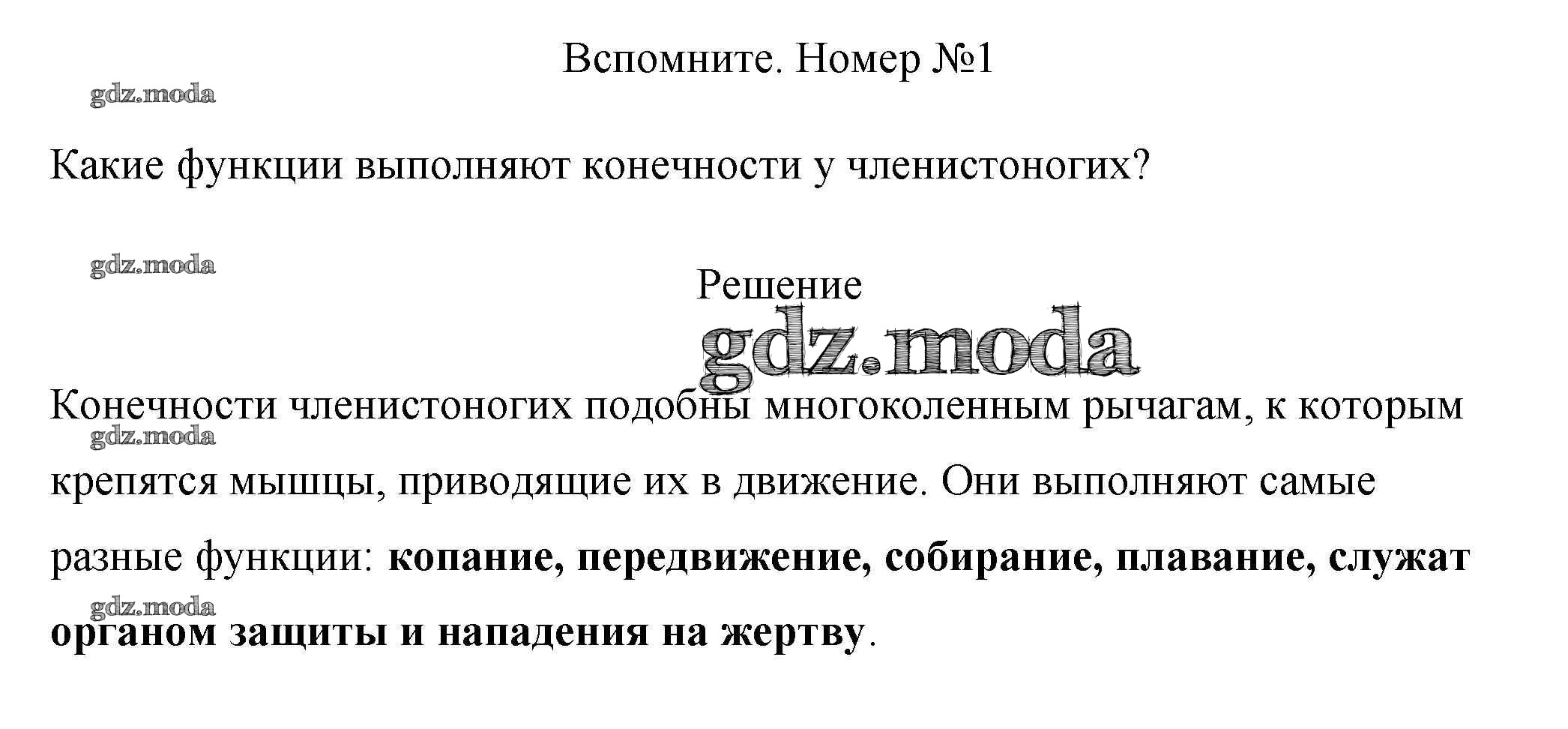 Вспомните. Номер №1

Какие функции выполняют конечности у членистоногих?

Решение

Конечности членистоногих подобны многоколенным рычагам, к которым крепятся мышцы, приводящие их в движение. Они выполняют самые разные функции: копание, передвижение, собирание, плавание, служат органом защиты и нападения на жертву.

gdz.moda